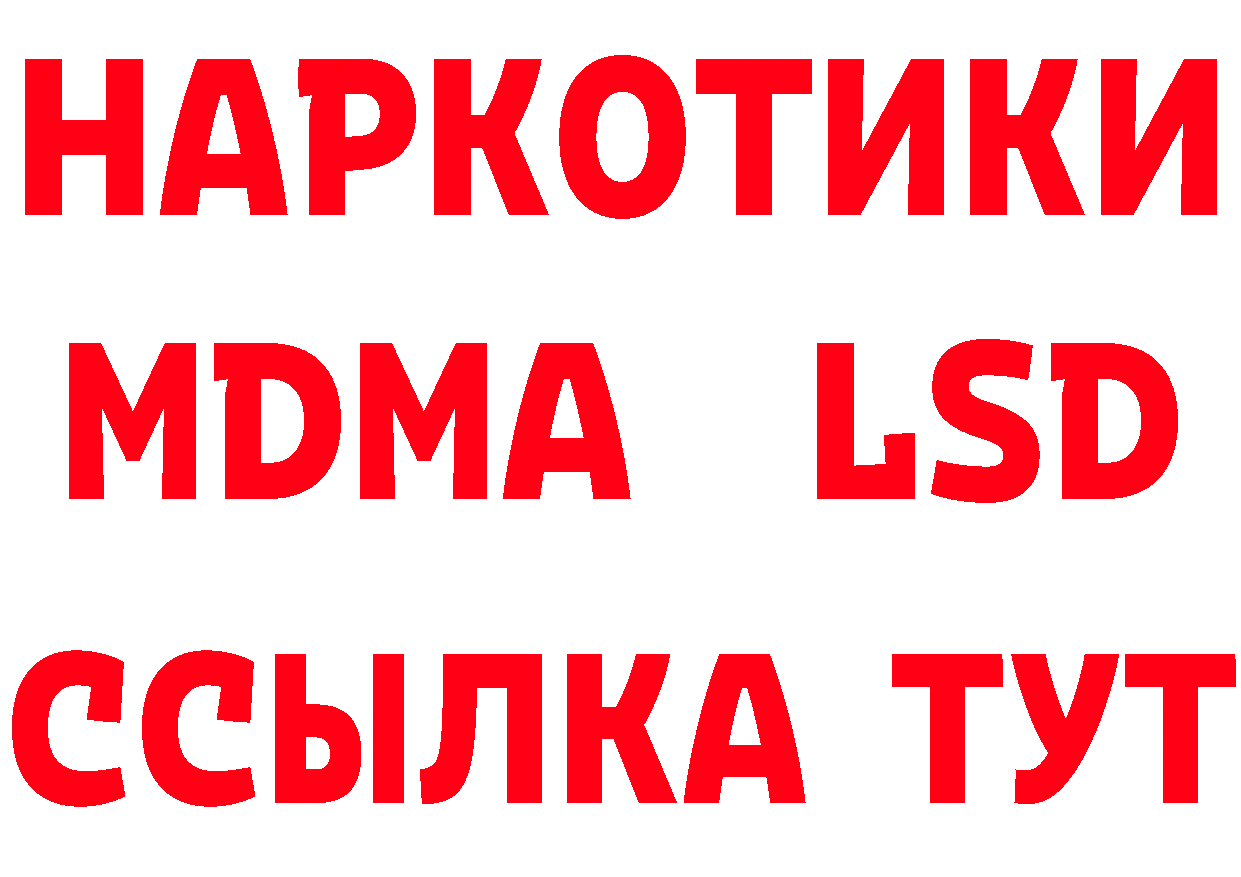 НАРКОТИКИ
MDMA LSD
ССЫЛКА ТУТ